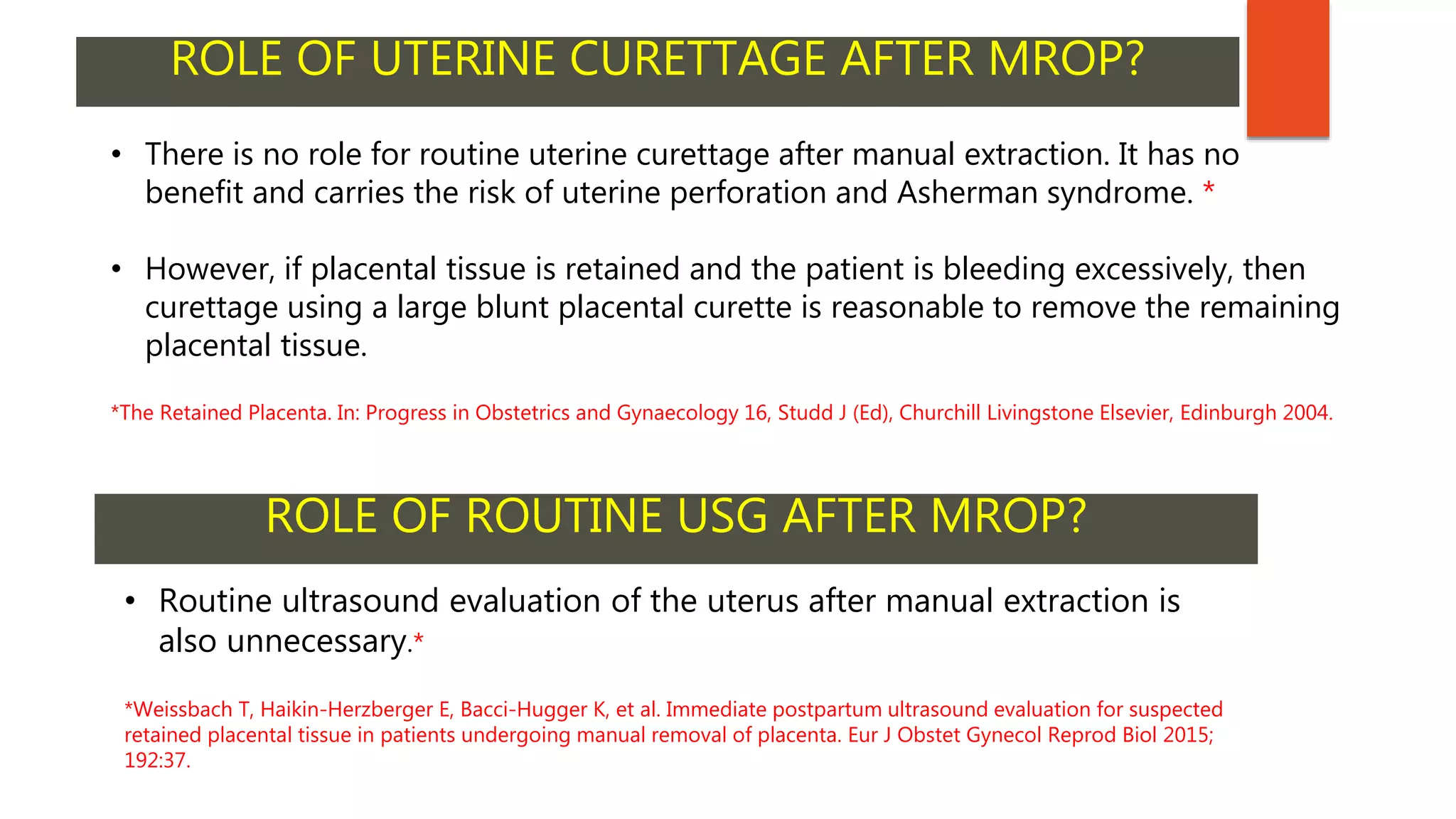 ROLE OF UTERINE CURETTAGE AFTER MROP?

• There is no role for routine uterine curettage after manual extraction. It has no benefit and carries the risk of uterine perforation and Asherman syndrome. *

• However, if placental tissue is retained and the patient is bleeding excessively, then curettage using a large blunt placental curette is reasonable to remove the remaining placental tissue.

*The Retained Placenta. In: Progress in Obstetrics and Gynaecology 16, Studd J (Ed), Churchill Livingstone Elsevier, Edinburgh 2004.

ROLE OF ROUTINE USG AFTER MROP?

• Routine ultrasound evaluation of the uterus after manual extraction is also unnecessary.*

*Weissbach T, Haikin-Herzberger E, Bacci-Hugger K, et al. Immediate postpartum ultrasound evaluation for suspected retained placental tissue in patients undergoing manual removal of placenta. Eur J Obstet Gynecol Reprod Biol 2015; 192:37.